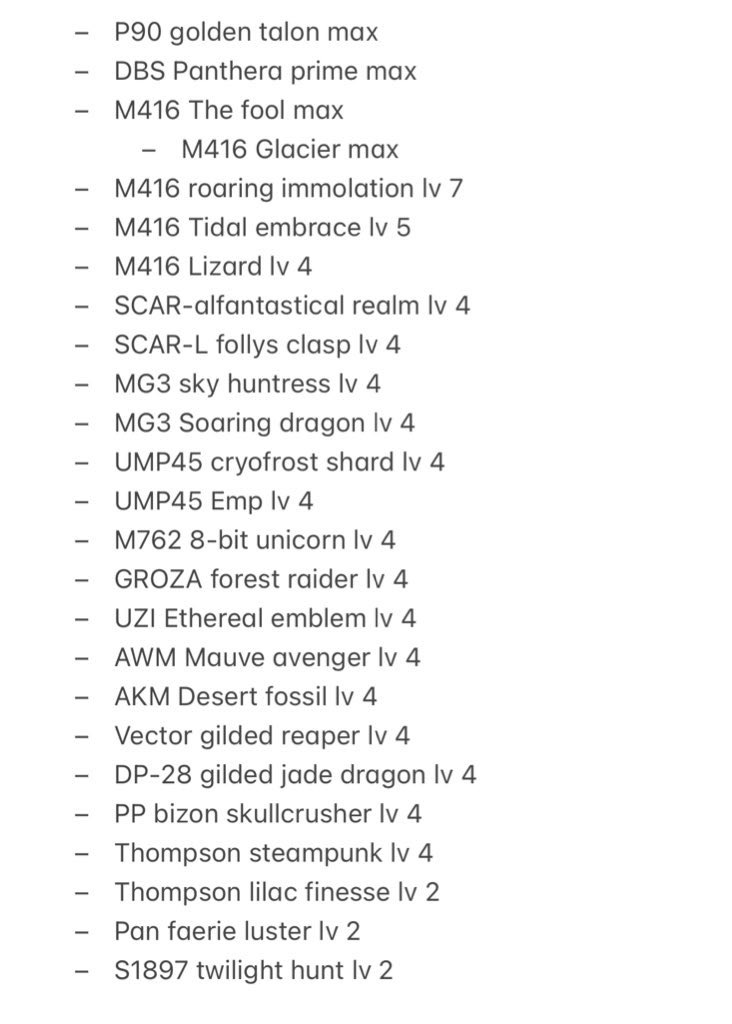 – P90 golden talon max
– DBS Panthera prime max
– M416 The fool max
  – M416 Glacier max
– M416 roaring immolation lv 7
– M416 Tidal embrace lv 5
– M416 Lizard lv 4
– SCAR-alfantastical realm lv 4
– SCAR-L follys clasp lv 4
– MG3 sky huntress lv 4
– MG3 Soaring dragon lv 4
– UMP45 cryofrost shard lv 4
– UMP45 Emp lv 4
– M762 8-bit unicorn lv 4
– GROZA forest raider lv 4
– UZI Ethereal emblem lv 4
– AWM Mauve avenger lv 4
– AKM Desert fossil lv 4
– Vector gilded reaper lv 4
– DP-28 gilded jade dragon lv 4
– PP bizon skullcrusher lv 4
– Thompson steampunk lv 4
– Thompson lilac finesse lv 2
– Pan faerie luster lv 2
– S1897 twilight hunt lv 2